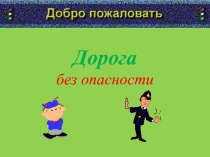 Добро пожаловать

Дорога

без опасности